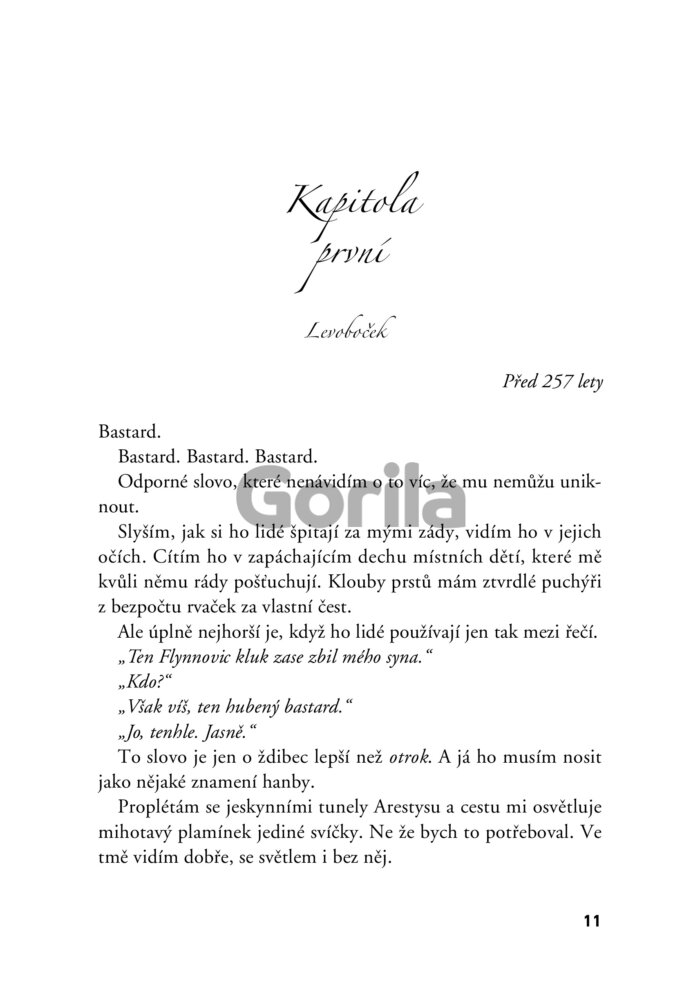 Kapitola první

Levoboček

Před 257 lety

Bastard.

Bastard. Bastard. Bastard.

Odporné slovo, které nenávidím o to víc, že mu nemůžu uniknout.

Gorila

Slyším, jak si ho lidé špitají za mými zády, vidím ho v jejich očích. Cítím ho v zapáchajícím dechu místních dětí, které mě kvůli němu rády pošťuchují. Klouby prstů mám ztvrdlé puchýři z bezpočtu rvaček za vlastní čest.

Ale úplně nejhorší je, když ho lidé používají jen tak mezi řečí.

„Ten Flynnovic kluk zase zbil mého syna."

„Kdo?"

„Však víš, ten hubený bastard."

„Jo, tenhle. Jasně."

To slovo je jen o ždibec lepší než otrok. A já ho musím nosit jako nějaké znamení hanby.

Proplétám se jeskynními tunely Arestysu a cestu mi osvětluje mihotavý plamínek jediné svíčky. Ne že bych to potřeboval. Ve tmě vidím dobře, se světlem i bez něj.

11